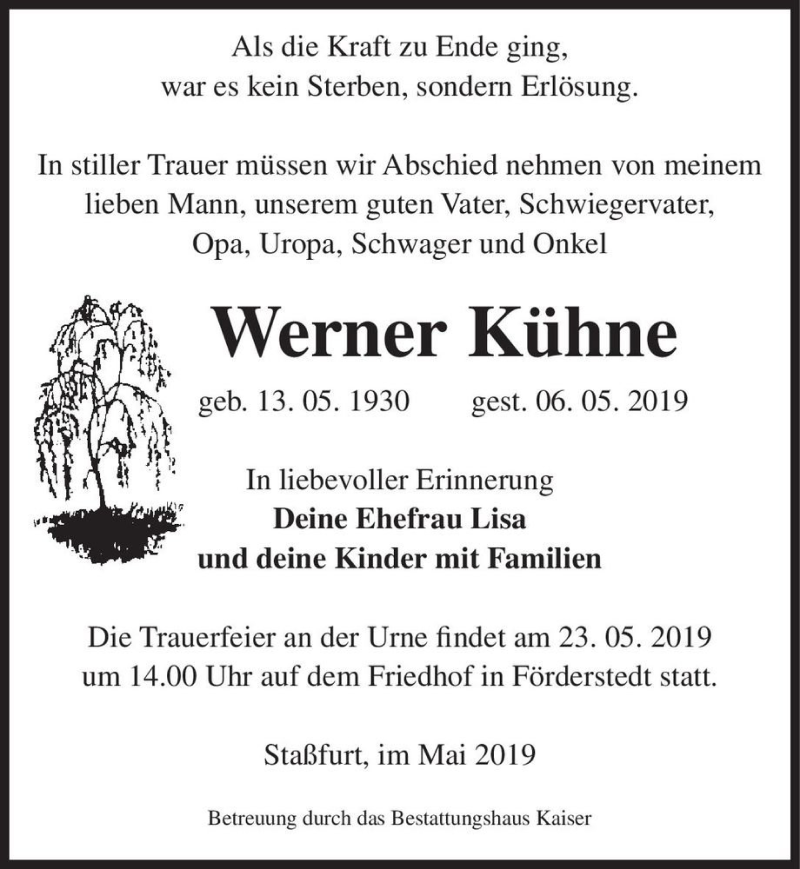 Als die Kraft zu Ende ging,
war es kein Sterben, sondern Erlösung.

In stiller Trauer müssen wir Abschied nehmen von meinem lieben Mann, unserem guten Vater, Schwiegervater, Opa, Uropa, Schwager und Onkel

Werner Kühne

geb. 13. 05. 1930 gest. 06. 05. 2019

In liebevoller Erinnerung
Deine Ehefrau Lisa
und deine Kinder mit Familien

Die Trauerfeier an der Urne findet am 23. 05. 2019 um 14.00 Uhr auf dem Friedhof in Förderstedt statt.

Staßfurt, im Mai 2019

Betreuung durch das Bestattungshaus Kaiser